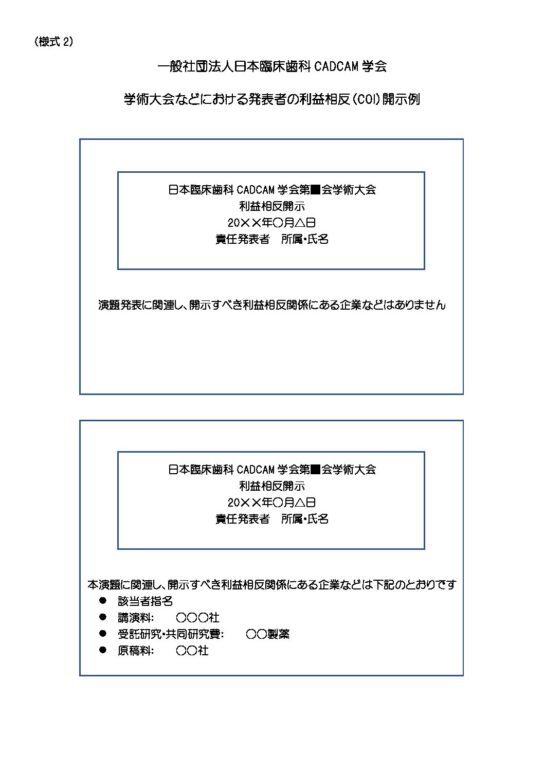 (様式 2)

一般社団法人日本臨床歯科 CADCAM 学会

学術大会などにおける発表者の利益相反(COI)開示例

日本臨床歯科 CADCAM 学会第■会学術大会
利益相反開示
20××年○月△日
責任発表者　所属・氏名

演題発表に関連し、開示すべき利益相反関係にある企業などはありません

日本臨床歯科 CADCAM 学会第■会学術大会
利益相反開示
20××年○月△日
責任発表者　所属・氏名

本演題に関連し、開示すべき利益相反関係にある企業などは下記のとおりです
● 該当者指名
● 講演料:　○○○社
● 受託研究・共同研究費:　○○製薬
● 原稿料:　○○社